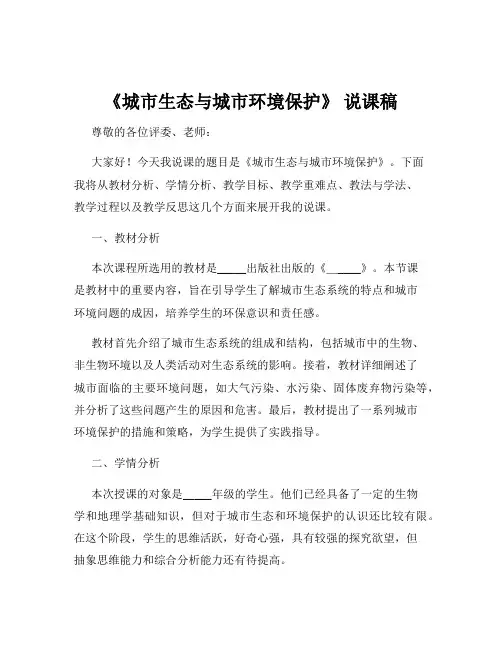 《城市生态与城市环境保护》 说课稿

尊敬的各位评委、老师：

大家好！今天我说课的题目是《城市生态与城市环境保护》。下面我将从教材分析、学情分析、教学目标、教学重难点、教法与学法、教学过程以及教学反思这几个方面来展开我的说课。

一、教材分析

本次课程所选用的教材是_____出版社出版的《______》。本节课是教材中的重要内容，旨在引导学生了解城市生态系统的特点和城市环境问题的成因，培养学生的环保意识和责任感。

教材首先介绍了城市生态系统的组成和结构，包括城市中的生物、非生物环境以及人类活动对生态系统的影响。接着，教材详细阐述了城市面临的主要环境问题，如大气污染、水污染、固体废弃物污染等，并分析了这些问题产生的原因和危害。最后，教材提出了一系列城市环境保护的措施和策略，为学生提供了实践指导。

二、学情分析

本次授课的对象是_____年级的学生。他们已经具备了一定的生物学和地理学基础知识，但对于城市生态和环境保护的认识还比较有限。在这个阶段，学生的思维活跃，好奇心强，具有较强的探究欲望，但抽象思维能力和综合分析能力还有待提高。